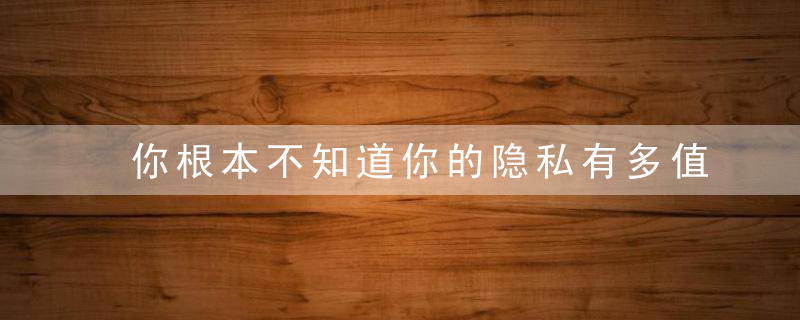 你根本不知道你的隐私有多值